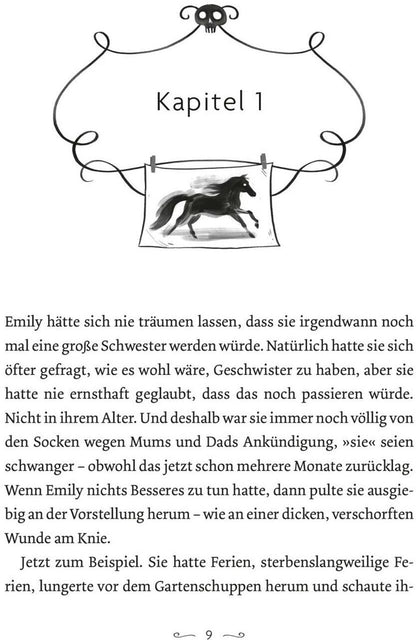 Kapitel 1

Emily hätte sich nie träumen lassen, dass sie irgendwann noch mal eine große Schwester werden würde. Natürlich hatte sie sich öfter gefragt, wie es wohl wäre, Geschwister zu haben, aber sie hatte nie ernsthaft geglaubt, dass das noch passieren würde. Nicht in ihrem Alter. Und deshalb war sie immer noch völlig von den Socken wegen Mums und Dads Ankündigung, »sie« seien schwanger – obwohl das jetzt schon mehrere Monate zurücklag. Wenn Emily nichts Besseres zu tun hatte, dann pulte sie ausgiebig an der Vorstellung herum – wie an einer dicken, verschorften Wunde am Knie.

Jetzt zum Beispiel. Sie hatte Ferien, sterbenslangweilige Ferien, lungerte vor dem Gartenschuppen herum und schaute ih-

9